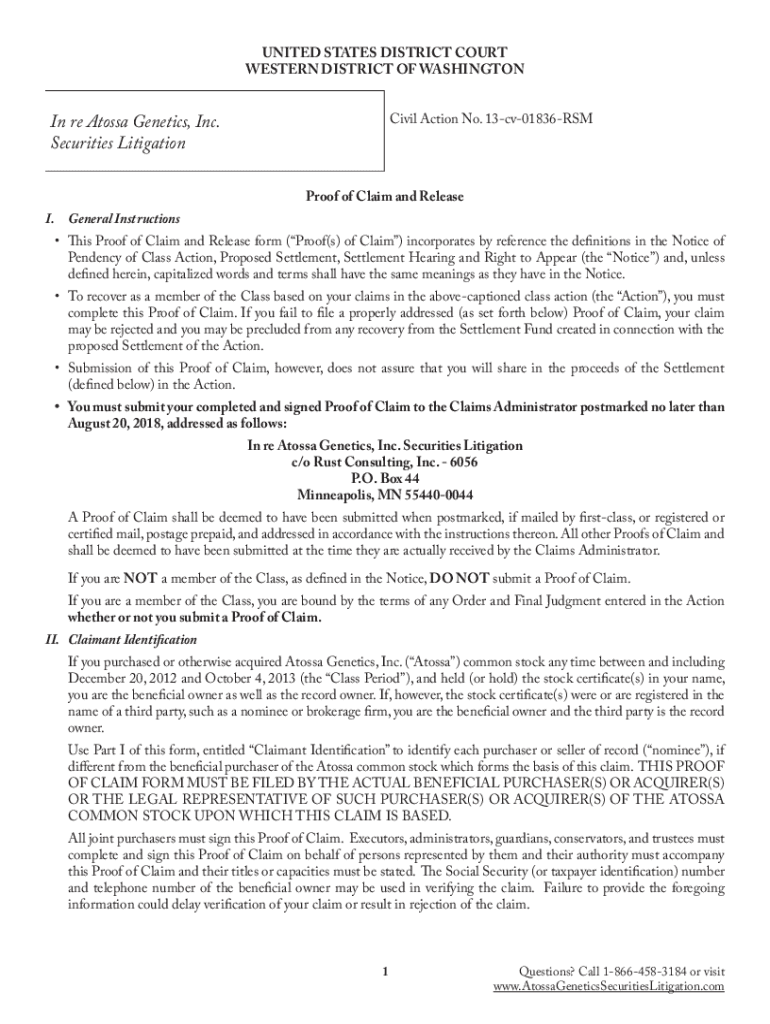 UNITED STATES DISTRICT COURT
WESTERN DISTRICT OF WASHINGTON

In re Atossa Genetics, Inc. Securities Litigation

Civil Action No. 13-cv-01836-RSM

Proof of Claim and Release

I. General Instructions

• This Proof of Claim and Release form ("Proof(s) of Claim") incorporates by reference the definitions in the Notice of Pendency of Class Action, Proposed Settlement, Settlement Hearing and Right to Appear (the "Notice") and, unless defined herein, capitalized words and terms shall have the same meanings as they have in the Notice.

• To recover as a member of the Class based on your claims in the above-captioned class action (the "Action"), you must complete this Proof of Claim. If you fail to file a properly addressed (as set forth below) Proof of Claim, your claim may be rejected and you may be precluded from any recovery from the Settlement Fund created in connection with the proposed Settlement of the Action.

• Submission of this Proof of Claim, however, does not assure that you will share in the proceeds of the Settlement (defined below) in the Action.

• You must submit your completed and signed Proof of Claim to the Claims Administrator postmarked no later than August 20, 2018, addressed as follows:

In re Atossa Genetics, Inc. Securities Litigation
c/o Rust Consulting, Inc. - 6056
P.O. Box 44
Minneapolis, MN 55440-0044

A Proof of Claim shall be deemed to have been submitted when postmarked, if mailed by first-class, or registered or certified mail, postage prepaid, and addressed in accordance with the instructions thereon. All other Proofs of Claim and shall be deemed to have been submitted at the time they are actually received by the Claims Administrator.

If you are NOT a member of the Class, as defined in the Notice, DO NOT submit a Proof of Claim.

If you are a member of the Class, you are bound by the terms of any Order and Final Judgment entered in the Action whether or not you submit a Proof of Claim.

II. Claimant Identification

If you purchased or otherwise acquired Atossa Genetics, Inc. ("Atossa") common stock any time between and including December 20, 2012 and October 4, 2013 (the "Class Period"), and held (or hold) the stock certificate(s) in your name, you are the beneficial owner as well as the record owner. If, however, the stock certificate(s) were or are registered in the name of a third party, such as a nominee or brokerage firm, you are the beneficial owner and the third party is the record owner.

Use Part I of this form, entitled "Claimant Identification" to identify each purchaser or seller of record ("nominee"), if different from the beneficial purchaser of the Atossa common stock which forms the basis of this claim. THIS PROOF OF CLAIM FORM MUST BE FILED BY THE ACTUAL BENEFICIAL PURCHASER(S) OR ACQUIRER(S) OR THE LEGAL REPRESENTATIVE OF SUCH PURCHASER(S) OR ACQUIRER(S) OF THE ATOSSA COMMON STOCK UPON WHICH THIS CLAIM IS BASED.

All joint purchasers must sign this Proof of Claim. Executors, administrators, guardians, conservators, and trustees must complete and sign this Proof of Claim on behalf of persons represented by them and their authority must accompany this Proof of Claim and their titles or capacities must be stated. The Social Security (or taxpayer identification) number and telephone number of the beneficial owner may be used in verifying the claim. Failure to provide the foregoing information could delay verification of your claim or result in rejection of the claim.

1

Questions? Call 1-866-458-3184 or visit www.AtossaGeneticsSecuritiesLitigation.com